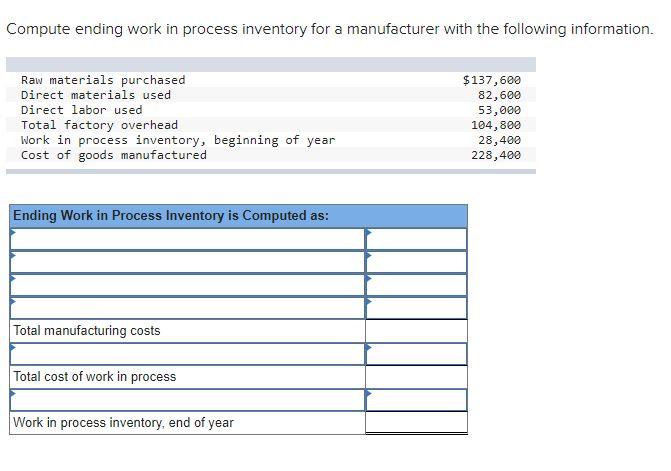 Compute ending work in process inventory for a manufacturer with the following information.

| | |
|---|---|
| Raw materials purchased | $137,600 |
| Direct materials used | 82,600 |
| Direct labor used | 53,000 |
| Total factory overhead | 104,800 |
| Work in process inventory, beginning of year | 28,400 |
| Cost of goods manufactured | 228,400 |

| Ending Work in Process Inventory is Computed as: | |
|---|---|
| | |
| | |
| | |
| | |
| Total manufacturing costs | |
| | |
| Total cost of work in process | |
| | |
| Work in process inventory, end of year | |